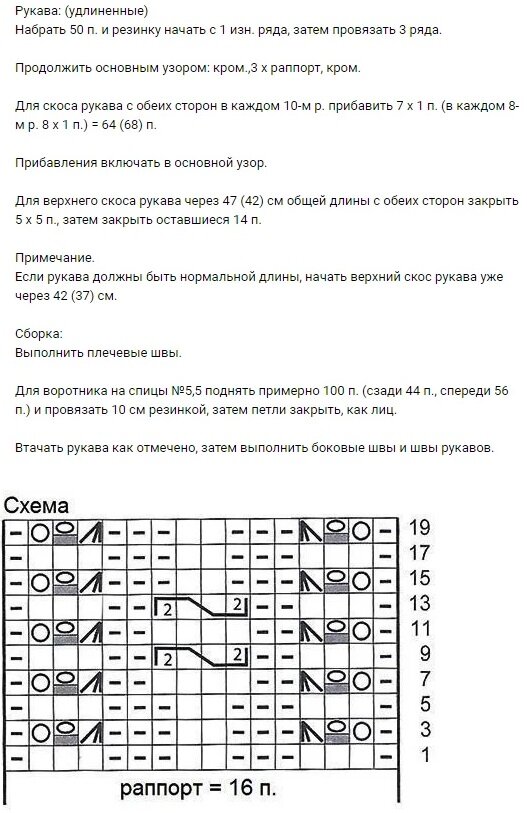 Рукава: (удлиненные)
Набрать 50 п. и резинку начать с 1 изн. ряда, затем провязать 3 ряда.

Продолжить основным узором: кром.,3 х раппорт, кром.

Для скоса рукава с обеих сторон в каждом 10-м р. прибавить 7 х 1 п. (в каждом 8-м р. 8 х 1 п.) = 64 (68) п.

Прибавления включать в основной узор.

Для верхнего скоса рукава через 47 (42) см общей длины с обеих сторон закрыть 5 х 5 п., затем закрыть оставшиеся 14 п.

Примечание.
Если рукава должны быть нормальной длины, начать верхний скос рукава уже через 42 (37) см.

Сборка:
Выполнить плечевые швы.

Для воротника на спицы №5,5 поднять примерно 100 п. (сзади 44 п., спереди 56 п.) и провязать 10 см резинкой, затем петли закрыть, как лиц.

Втачать рукава как отмечено, затем выполнить боковые швы и швы рукавов.

Схема
2 2
2 2
19
17
15
13
11
9
7
5
3
1
раппорт = 16 п.